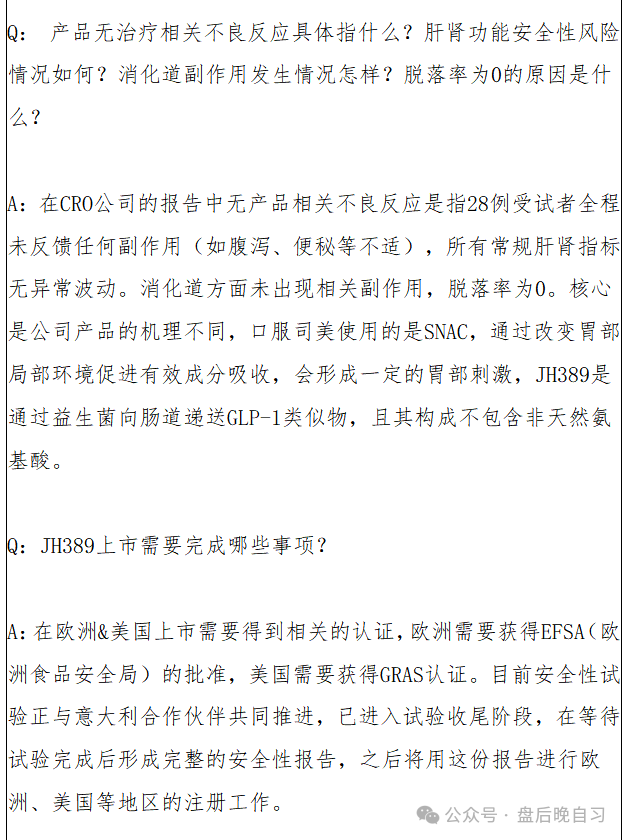 Q： 产品无治疗相关不良反应具体指什么？肝肾功能安全性风险情况如何？消化道副作用发生情况怎样？脱落率为0的原因是什么？

A：在CRO公司的报告中无产品相关不良反应是指28例受试者全程未反馈任何副作用（如腹泻、便秘等不适），所有常规肝肾指标无异常波动。消化道方面未出现相关副作用，脱落率为0。核心是公司产品的机理不同，口服司美使用的是SNAC，通过改变胃部局部环境促进有效成分吸收，会形成一定的胃部刺激，JH389是通过益生菌向肠道递送GLP-1类似物，且其构成不包含非天然氨基酸。

Q：JH389上市需要完成哪些事项？

A：在欧洲&美国上市需要得到相关的认证，欧洲需要获得EFSA（欧洲食品安全局）的批准，美国需要获得GRAS认证。目前安全性试验正与意大利合作伙伴共同推进，已进入试验收尾阶段，在等待试验完成后形成完整的安全性报告，之后将用这份报告进行欧洲、美国等地区的注册工作。

公众号 · 盘后晚自习